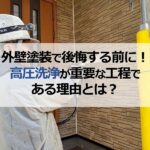 外壁塗装で後悔する前に！
高圧洗浄が重要な工程である理由とは？